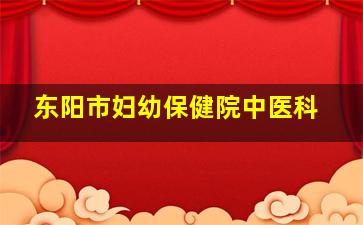 东阳市妇幼保健院中医科